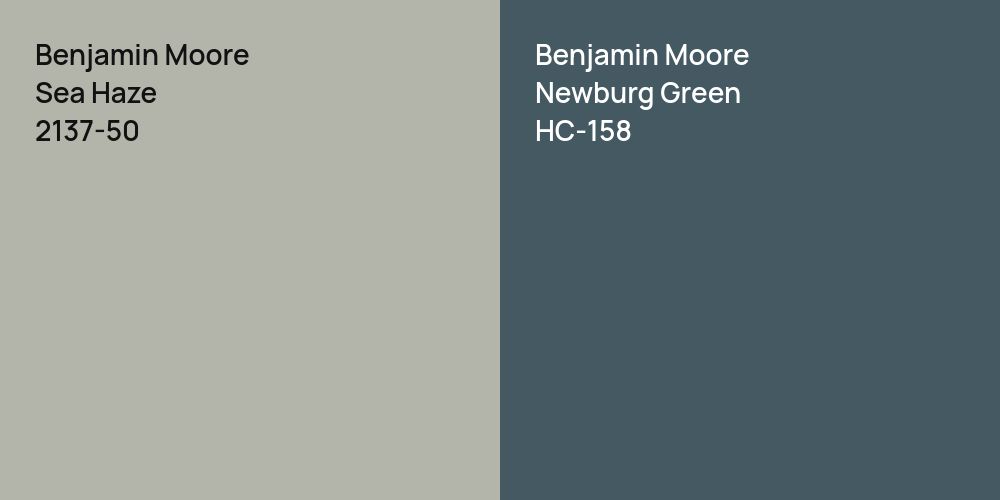 Benjamin Moore
Sea Haze
2137-50

Benjamin Moore
Newburg Green
HC-158